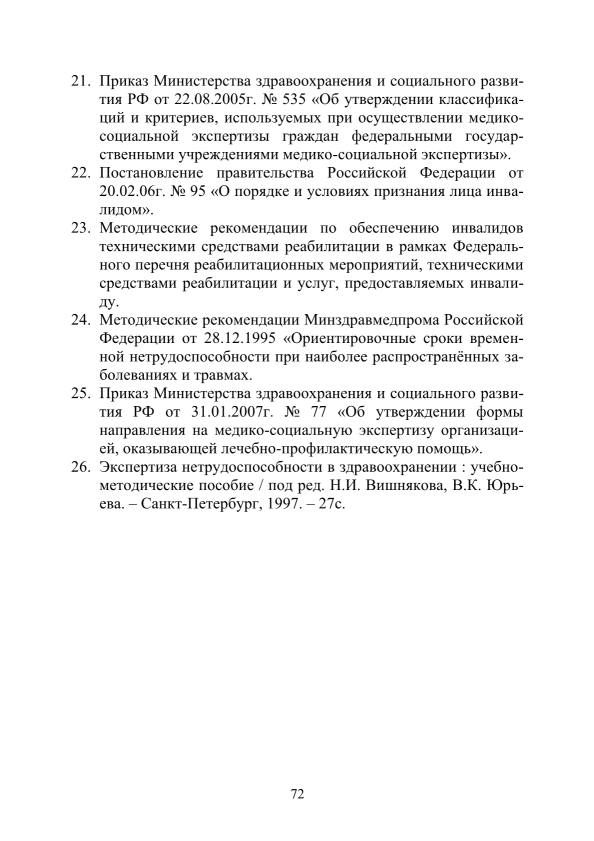 21. Приказ Министерства здравоохранения и социального развития РФ от 22.08.2005г. № 535 «Об утверждении классификаций и критериев, используемых при осуществлении медико-социальной экспертизы граждан федеральными государственными учреждениями медико-социальной экспертизы».

22. Постановление правительства Российской Федерации от 20.02.06г. № 95 «О порядке и условиях признания лица инвалидом».

23. Методические рекомендации по обеспечению инвалидов техническими средствами реабилитации в рамках Федерального перечня реабилитационных мероприятий, техническими средствами реабилитации и услуг, предоставляемых инвалиду.

24. Методические рекомендации Минздравмедпрома Российской Федерации от 28.12.1995 «Ориентировочные сроки временной нетрудоспособности при наиболее распространённых заболеваниях и травмах.

25. Приказ Министерства здравоохранения и социального развития РФ от 31.01.2007г. № 77 «Об утверждении формы направления на медико-социальную экспертизу организацией, оказывающей лечебно-профилактическую помощь».

26. Экспертиза нетрудоспособности в здравоохранении : учебно-методические пособие / под ред. Н.И. Вишнякова, В.К. Юрьева. – Санкт-Петербург, 1997. – 27с.

72